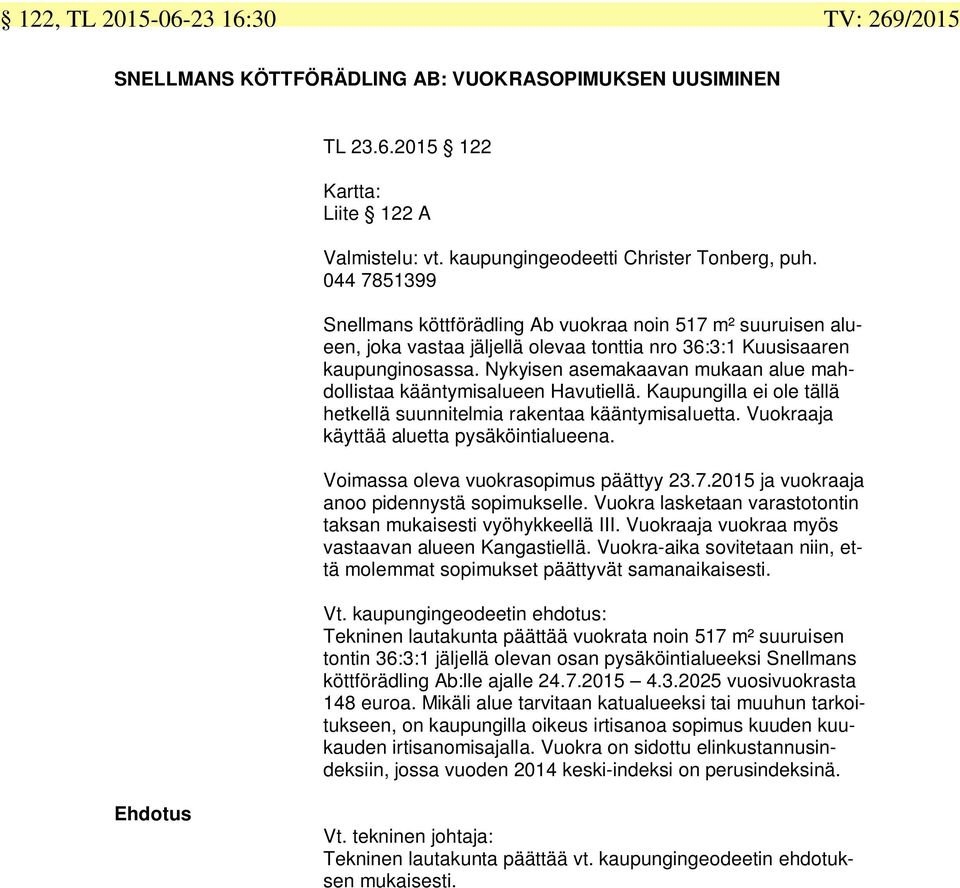 § 122, TL 2015-06-23 16:30 TV: 269/2015

SNELLMANS KÖTTFÖRÄDLING AB: VUOKRASOPIMUKSEN UUSIMINEN

TL 23.6.2015 § 122

Kartta:
Liite § 122 A

Valmistelu: vt. kaupungingeodeetti Christer Tonberg, puh. 044 7851399

Snellmans köttförädling Ab vuokraa noin 517 m² suuruisen alueen, joka vastaa jäljellä olevaa tonttia nro 36:3:1 Kuusisaaren kaupunginosassa. Nykyisen asemakaavan mukaan alue mahdollistaa kääntymisalueen Havutiellä. Kaupungilla ei ole tällä hetkellä suunnitelmia rakentaa kääntymisaluetta. Vuokraaja käyttää aluetta pysäköintialueena.

Voimassa oleva vuokrasopimus päättyy 23.7.2015 ja vuokraaja anoo pidennystä sopimukselle. Vuokra lasketaan varastotontin taksan mukaisesti vyöhykkeellä III. Vuokraaja vuokraa myös vastaavan alueen Kangastiellä. Vuokra-aika sovitetaan niin, että molemmat sopimukset päättyvät samanaikaisesti.

Vt. kaupungingeodeetin ehdotus:
Tekninen lautakunta päättää vuokrata noin 517 m² suuruisen tontin 36:3:1 jäljellä olevan osan pysäköintialueeksi Snellmans köttförädling Ab:lle ajalle 24.7.2015 – 4.3.2025 vuosivuokrasta 148 euroa. Mikäli alue tarvitaan katualueeksi tai muuhun tarkoitukseen, on kaupungilla oikeus irtisanoa sopimus kuuden kuukauden irtisanomisajalla. Vuokra on sidottu elinkustannusindeksiin, jossa vuoden 2014 keski-indeksi on perusindeksinä.

Ehdotus

Vt. tekninen johtaja:
Tekninen lautakunta päättää vt. kaupungingeodeetin ehdotuksen mukaisesti.